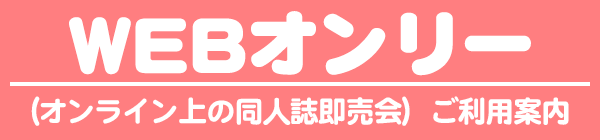 WEBオンリー

(オンライン上の同人誌即売会) ご利用案内